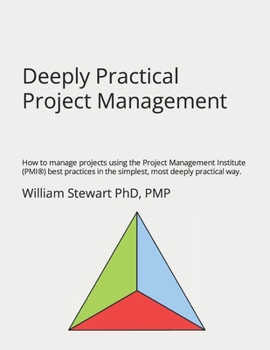 Deeply Practical Project Management

How to manage projects using the Project Management Institute (PMI®) best practices in the simplest, most deeply practical way.

William Stewart PhD, PMP